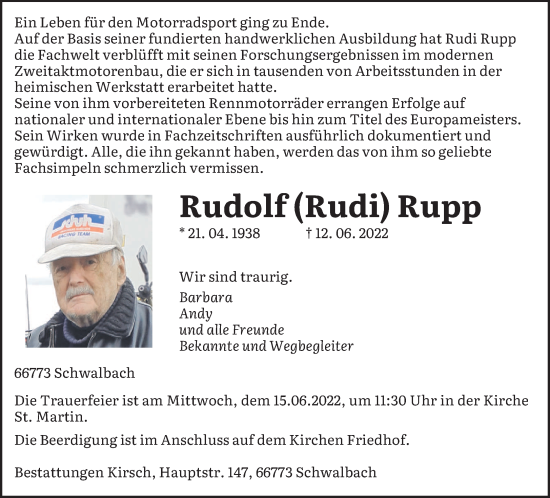 Ein Leben für den Motorradsport ging zu Ende.
Auf der Basis seiner fundierten handwerklichen Ausbildung hat Rudi Rupp die Fachwelt verblüfft mit seinen Forschungsergebnissen im modernen Zweitaktmotorenbau, die er sich in tausenden von Arbeitsstunden in der heimischen Werkstatt erarbeitet hatte.
Seine von ihm vorbereiteten Rennmotorräder errangen Erfolge auf nationaler und internationaler Ebene bis hin zum Titel des Europameisters.
Sein Wirken wurde in Fachzeitschriften ausführlich dokumentiert und gewürdigt. Alle, die ihn gekannt haben, werden das von ihm so geliebte Fachsimpeln schmerzlich vermissen.

schuh
RACING TEAM

Rudolf (Rudi) Rupp

* 21. 04. 1938 † 12. 06. 2022

Wir sind traurig.
Barbara
Andy
und alle Freunde
Bekannte und Wegbegleiter

66773 Schwalbach

Die Trauerfeier ist am Mittwoch, dem 15.06.2022, um 11:30 Uhr in der Kirche St. Martin.

Die Beerdigung ist im Anschluss auf dem Kirchen Friedhof.

Bestattungen Kirsch, Hauptstr. 147, 66773 Schwalbach